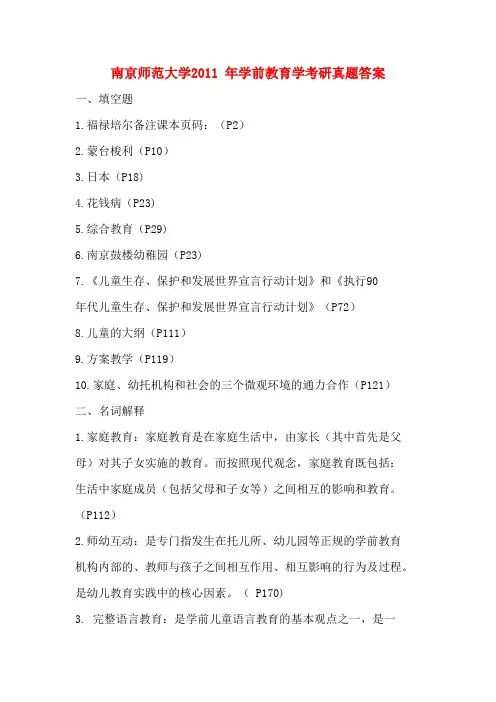 南京师范大学2011 年学前教育学考研真题答案

一、填空题

1.福禄培尔备注课本页码：（P2）

2.蒙台梭利（P10）

3.日本（P18）

4.花钱病（P23）

5.综合教育（P29）

6.南京鼓楼幼稚园（P23）

7.《儿童生存、保护和发展世界宣言行动计划》和《执行90年代儿童生存、保护和发展世界宣言行动计划》（P72）

8.儿童的大纲（P111）

9.方案教学（P119）

10.家庭、幼托机构和社会的三个微观环境的通力合作（P121）

二、名词解释

1.家庭教育：家庭教育是在家庭生活中，由家长（其中首先是父母）对其子女实施的教育。而按照现代观念，家庭教育既包括：生活中家庭成员（包括父母和子女等）之间相互的影响和教育。（P112）

2.师幼互动：是专门指发生在托儿所、幼儿园等正规的学前教育机构内部的、教师与孩子之间相互作用、相互影响的行为及过程。是幼儿教育实践中的核心因素。（ P170)

3. 完整语言教育：是学前儿童语言教育的基本观点之一，是一